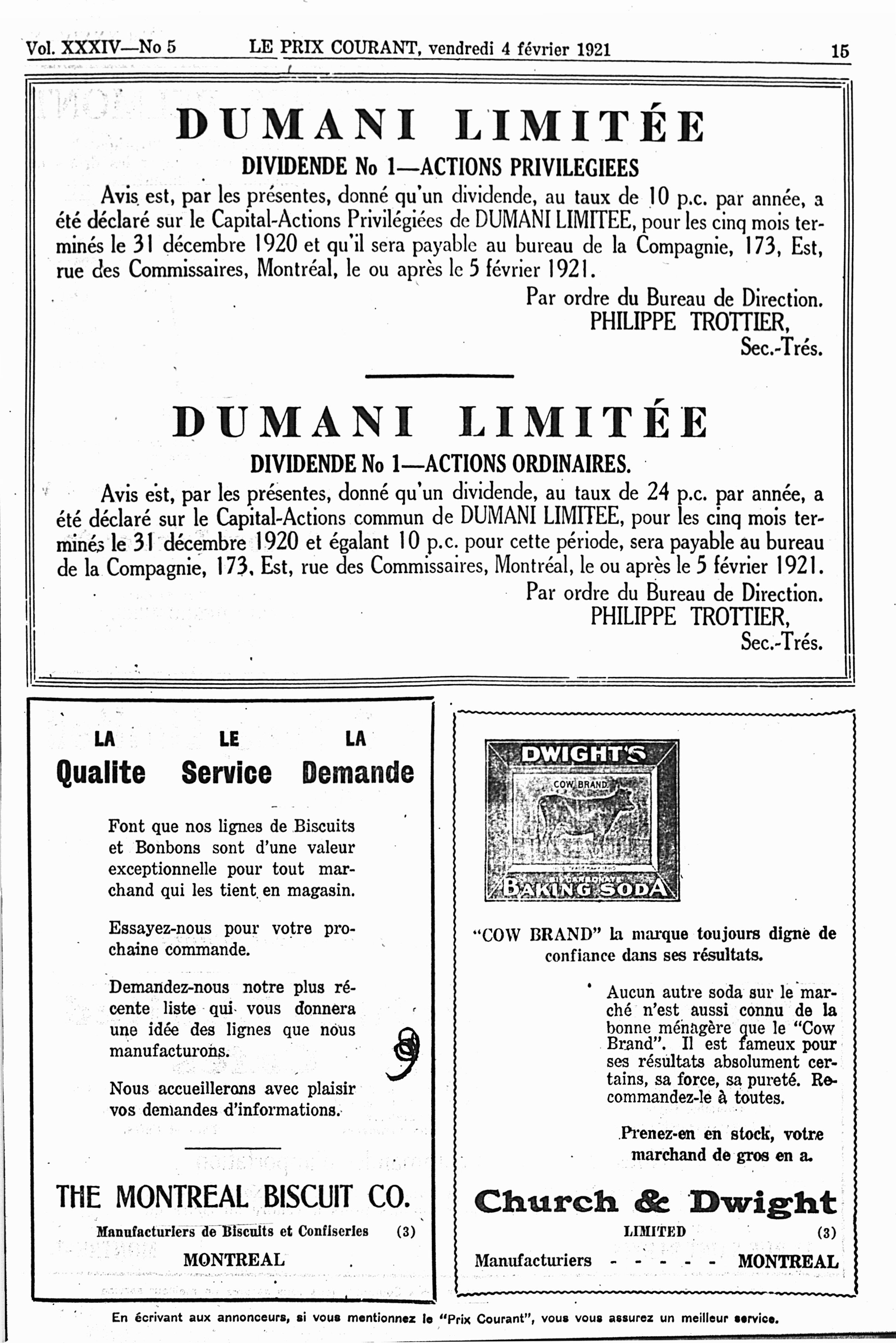 Vol. XXXIV—No 5 LE PRIX COURANT, vendredi 4 février 1921 15

DUMANI LIMITÉE

DIVIDENDE No 1—ACTIONS PRIVILEGIEES

Avis est, par les présentes, donné qu'un dividende, au taux de 10 p.c. par année, a été déclaré sur le Capital-Actions Privilégiées de DUMANI LIMITEE, pour les cinq mois terminés le 31 décembre 1920 et qu'il sera payable au bureau de la Compagnie, 173, Est, rue des Commissaires, Montréal, le ou après le 5 février 1921.

Par ordre du Bureau de Direction.
PHILIPPE TROTTIER,
Sec.-Trés.

DUMANI LIMITÉE

DIVIDENDE No 1—ACTIONS ORDINAIRES.

Avis est, par les présentes, donné qu'un dividende, au taux de 24 p.c. par année, a été déclaré sur le Capital-Actions commun de DUMANI LIMITEE, pour les cinq mois terminés le 31 décembre 1920 et égalant 10 p.c. pour cette période, sera payable au bureau de la Compagnie, 173, Est, rue des Commissaires, Montréal, le ou après le 5 février 1921.

Par ordre du Bureau de Direction.
PHILIPPE TROTTIER,
Sec.-Trés.

LA Qualite LE Service LA Demande

Font que nos lignes de Biscuits et Bonbons sont d'une valeur exceptionnelle pour tout marchand qui les tient en magasin.

Essayez-nous pour votre prochaine commande.

Demandez-nous notre plus récente liste qui vous donnera une idée des lignes que nous manufacturons.

Nous accueillerons avec plaisir vos demandes d'informations.

THE MONTREAL BISCUIT CO.

Manufacturiers de Biscuits et Confiseries (3)

MONTREAL

DWIGHT'S
COW BRAND
BAKING SODA

"COW BRAND" la marque toujours digne de confiance dans ses résultats.

Aucun autre soda sur le marché n'est aussi connu de la bonne ménagère que le "Cow Brand". Il est fameux pour ses résultats absolument certains, sa force, sa pureté. Recommandez-le à toutes.

Prenez-en en stock, votre marchand de gros en a.

Church & Dwight
LIMITED (3)

Manufacturiers - - - - - MONTREAL

En écrivant aux annonceurs, si vous mentionnez le "Prix Courant", vous vous assurez un meilleur service.